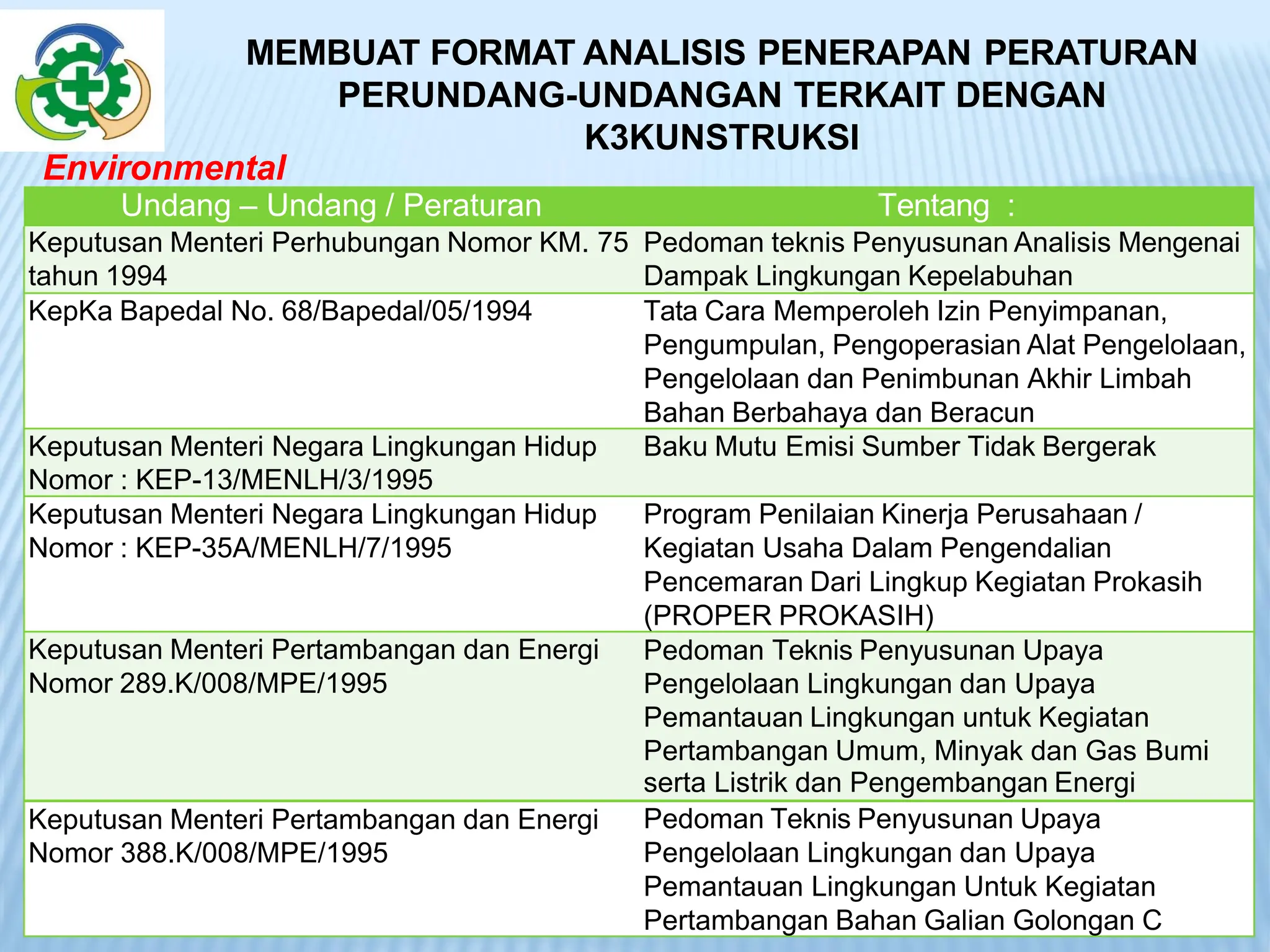 MEMBUAT FORMAT ANALISIS PENERAPAN PERATURAN PERUNDANG-UNDANGAN TERKAIT DENGAN K3KUNSTRUKSI

Environmental

| Undang – Undang / Peraturan | Tentang : |
|---|---|
| Keputusan Menteri Perhubungan Nomor KM. 75 tahun 1994 | Pedoman teknis Penyusunan Analisis Mengenai Dampak Lingkungan Kepelabuhan |
| KepKa Bapedal No. 68/Bapedal/05/1994 | Tata Cara Memperoleh Izin Penyimpanan, Pengumpulan, Pengoperasian Alat Pengelolaan, Pengelolaan dan Penimbunan Akhir Limbah Bahan Berbahaya dan Beracun |
| Keputusan Menteri Negara Lingkungan Hidup Nomor : KEP-13/MENLH/3/1995 | Baku Mutu Emisi Sumber Tidak Bergerak |
| Keputusan Menteri Negara Lingkungan Hidup Nomor : KEP-35A/MENLH/7/1995 | Program Penilaian Kinerja Perusahaan / Kegiatan Usaha Dalam Pengendalian Pencemaran Dari Lingkup Kegiatan Prokasih (PROPER PROKASIH) |
| Keputusan Menteri Pertambangan dan Energi Nomor 289.K/008/MPE/1995 | Pedoman Teknis Penyusunan Upaya Pengelolaan Lingkungan dan Upaya Pemantauan Lingkungan untuk Kegiatan Pertambangan Umum, Minyak dan Gas Bumi serta Listrik dan Pengembangan Energi |
| Keputusan Menteri Pertambangan dan Energi Nomor 388.K/008/MPE/1995 | Pedoman Teknis Penyusunan Upaya Pengelolaan Lingkungan dan Upaya Pemantauan Lingkungan Untuk Kegiatan Pertambangan Bahan Galian Golongan C |